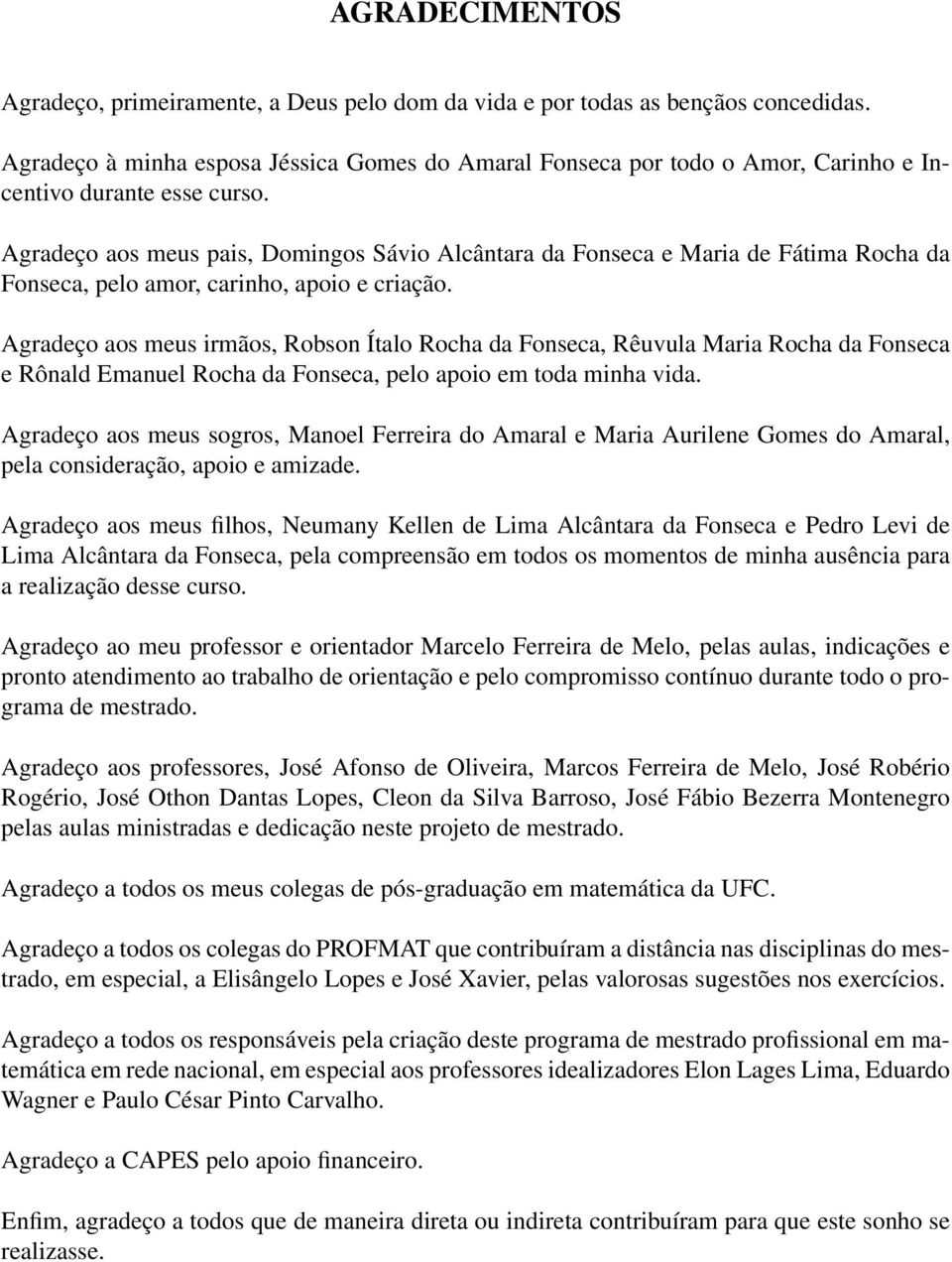 AGRADECIMENTOS

Agradeço, primeiramente, a Deus pelo dom da vida e por todas as bençãos concedidas.

Agradeço à minha esposa Jéssica Gomes do Amaral Fonseca por todo o Amor, Carinho e Incentivo durante esse curso.

Agradeço aos meus pais, Domingos Sávio Alcântara da Fonseca e Maria de Fátima Rocha da Fonseca, pelo amor, carinho, apoio e criação.

Agradeço aos meus irmãos, Robson Ítalo Rocha da Fonseca, Rêuvula Maria Rocha da Fonseca e Rônald Emanuel Rocha da Fonseca, pelo apoio em toda minha vida.

Agradeço aos meus sogros, Manoel Ferreira do Amaral e Maria Aurilene Gomes do Amaral, pela consideração, apoio e amizade.

Agradeço aos meus filhos, Neumany Kellen de Lima Alcântara da Fonseca e Pedro Levi de Lima Alcântara da Fonseca, pela compreensão em todos os momentos de minha ausência para a realização desse curso.

Agradeço ao meu professor e orientador Marcelo Ferreira de Melo, pelas aulas, indicações e pronto atendimento ao trabalho de orientação e pelo compromisso contínuo durante todo o programa de mestrado.

Agradeço aos professores, José Afonso de Oliveira, Marcos Ferreira de Melo, José Robério Rogério, José Othon Dantas Lopes, Cleon da Silva Barroso, José Fábio Bezerra Montenegro pelas aulas ministradas e dedicação neste projeto de mestrado.

Agradeço a todos os meus colegas de pós-graduação em matemática da UFC.

Agradeço a todos os colegas do PROFMAT que contribuíram a distância nas disciplinas do mestrado, em especial, a Elisângelo Lopes e José Xavier, pelas valorosas sugestões nos exercícios.

Agradeço a todos os responsáveis pela criação deste programa de mestrado profissional em matemática em rede nacional, em especial aos professores idealizadores Elon Lages Lima, Eduardo Wagner e Paulo César Pinto Carvalho.

Agradeço a CAPES pelo apoio financeiro.

Enfim, agradeço a todos que de maneira direta ou indireta contribuíram para que este sonho se realizasse.